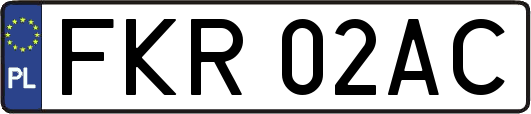 PL

FKR 02AC